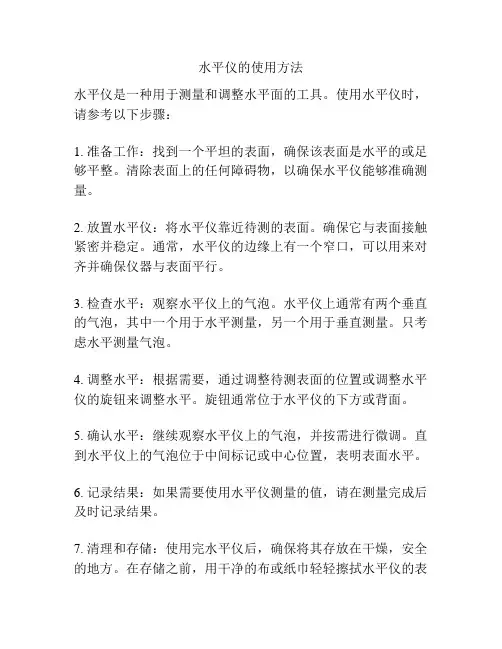 水平仪的使用方法

水平仪是一种用于测量和调整水平面的工具。使用水平仪时，请参考以下步骤：

1. 准备工作：找到一个平坦的表面，确保该表面是水平的或足够平整。清除表面上的任何障碍物，以确保水平仪能够准确测量。

2. 放置水平仪：将水平仪靠近待测的表面。确保它与表面接触紧密并稳定。通常，水平仪的边缘上有一个窄口，可以用来对齐并确保仪器与表面平行。

3. 检查水平：观察水平仪上的气泡。水平仪上通常有两个垂直的气泡，其中一个用于水平测量，另一个用于垂直测量。只考虑水平测量气泡。

4. 调整水平：根据需要，通过调整待测表面的位置或调整水平仪的旋钮来调整水平。旋钮通常位于水平仪的下方或背面。

5. 确认水平：继续观察水平仪上的气泡，并按需进行微调。直到水平仪上的气泡位于中间标记或中心位置，表明表面水平。

6. 记录结果：如果需要使用水平仪测量的值，请在测量完成后及时记录结果。

7. 清理和存储：使用完水平仪后，确保将其存放在干燥，安全的地方。在存储之前，用干净的布或纸巾轻轻擦拭水平仪的表